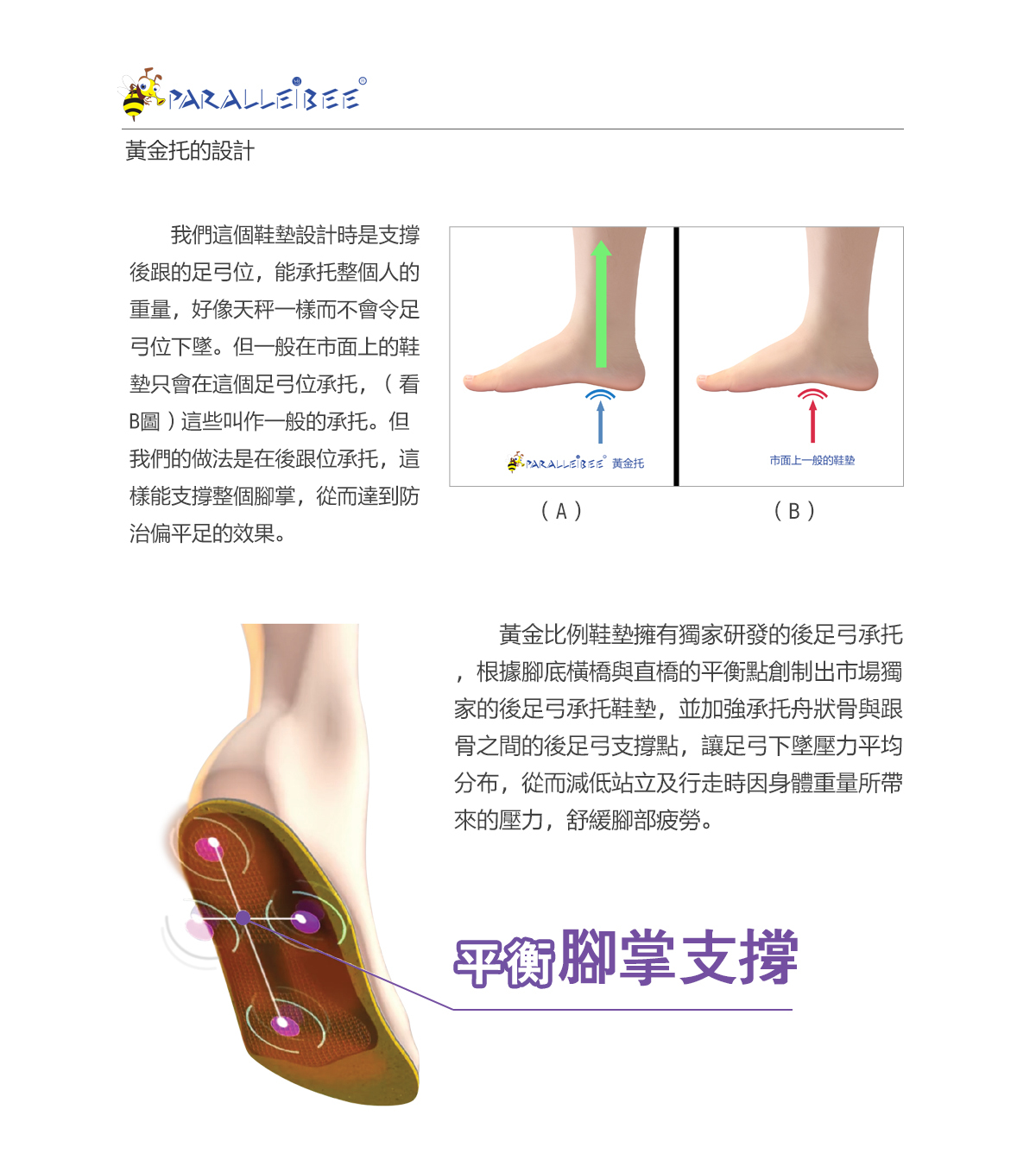 PARALLEIBEE®

黃金托的設計

我們這個鞋墊設計時是支撐後跟的足弓位，能承托整個人的重量，好像天秤一樣而不會令足弓位下墜。但一般在市面上的鞋墊只會在這個足弓位承托，（看B圖）這些叫作一般的承托。但我們的做法是在後跟位承托，這樣能支撐整個腳掌，從而達到防治偏平足的效果。

PARALLEIBEE® 黃金托

市面上一般的鞋墊

（A）

（B）

黃金比例鞋墊擁有獨家研發的後足弓承托，根據腳底橫橋與直橋的平衡點創制出市場獨家的後足弓承托鞋墊，並加強承托舟狀骨與跟骨之間的後足弓支撐點，讓足弓下墜壓力平均分布，從而減低站立及行走時因身體重量所帶來的壓力，舒緩腳部疲勞。

平衡腳掌支撐